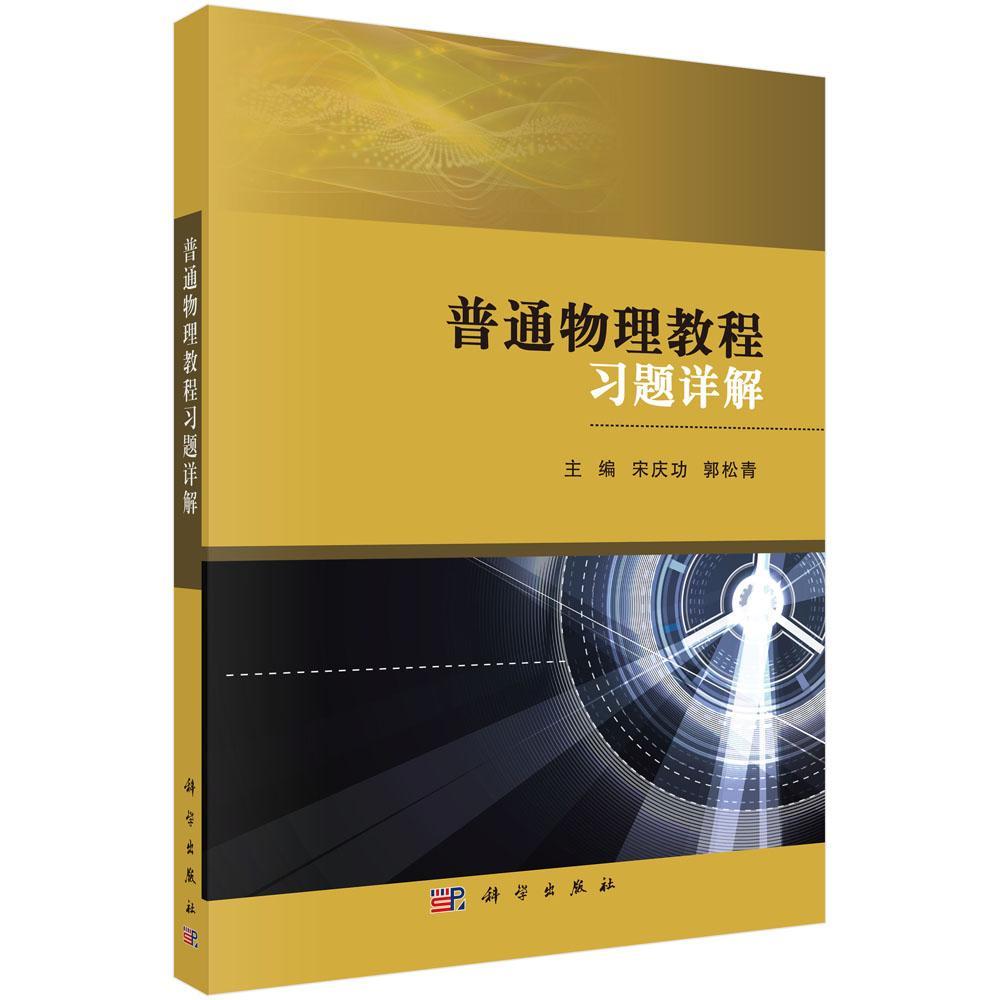 普通物理教程习题详解

科学出版社

普通物理教程
习题详解

主　编　宋庆功　郭松青

科学出版社